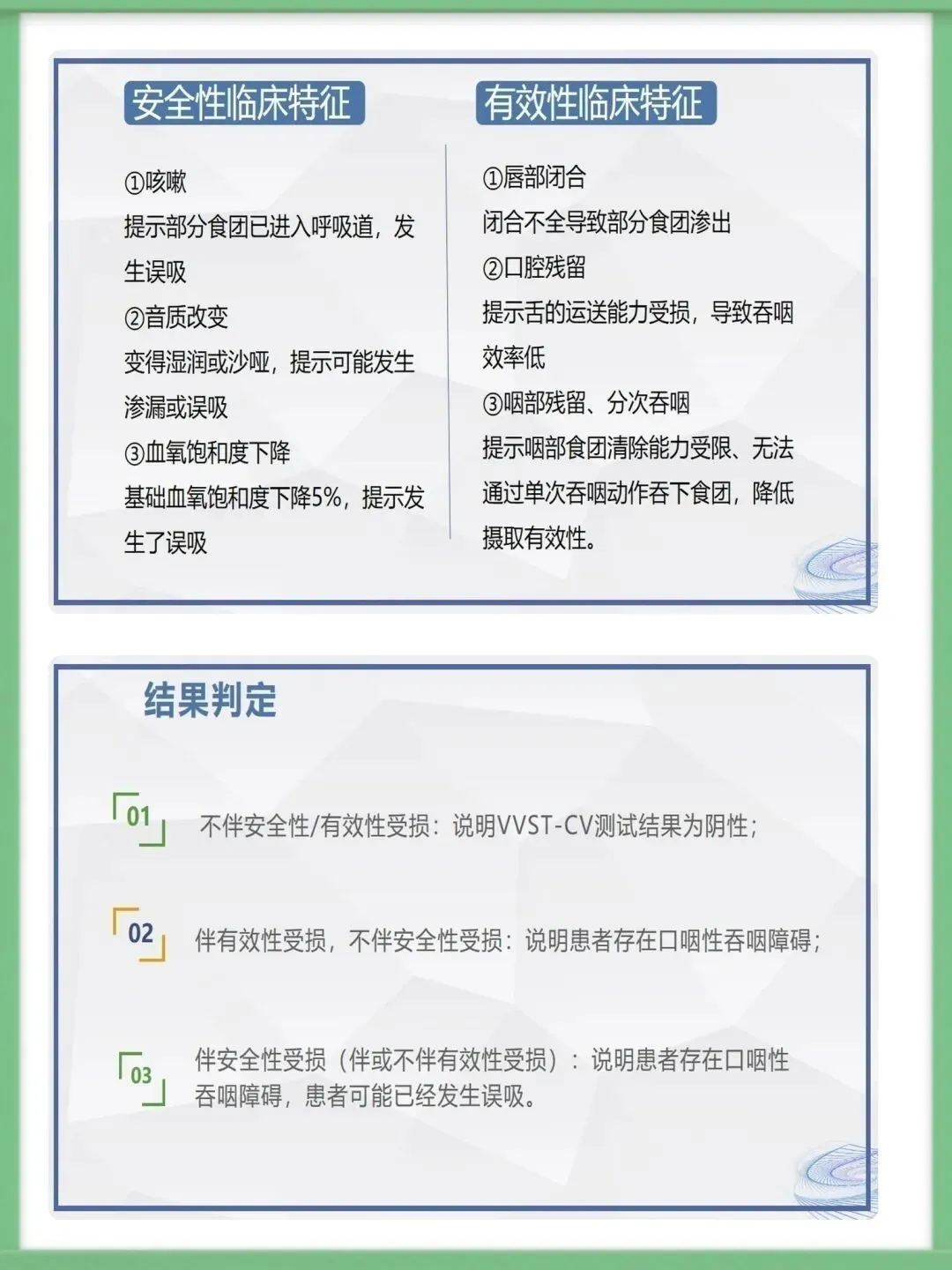 安全性临床特征

①咳嗽
提示部分食团已进入呼吸道，发生误吸
②音质改变
变得湿润或沙哑，提示可能发生渗漏或误吸
③血氧饱和度下降
基础血氧饱和度下降5%，提示发生了误吸

有效性临床特征

①唇部闭合
闭合不全导致部分食团渗出
②口腔残留
提示舌的运送能力受损，导致吞咽效率低
③咽部残留、分次吞咽
提示咽部食团清除能力受限、无法通过单次吞咽动作吞下食团，降低摄取有效性。

结果判定

01 不伴安全性/有效性受损：说明VVST-CV测试结果为阴性；

02 伴有效性受损，不伴安全性受损：说明患者存在口咽性吞咽障碍；

03 伴安全性受损（伴或不伴有效性受损）：说明患者存在口咽性吞咽障碍，患者可能已经发生误吸。